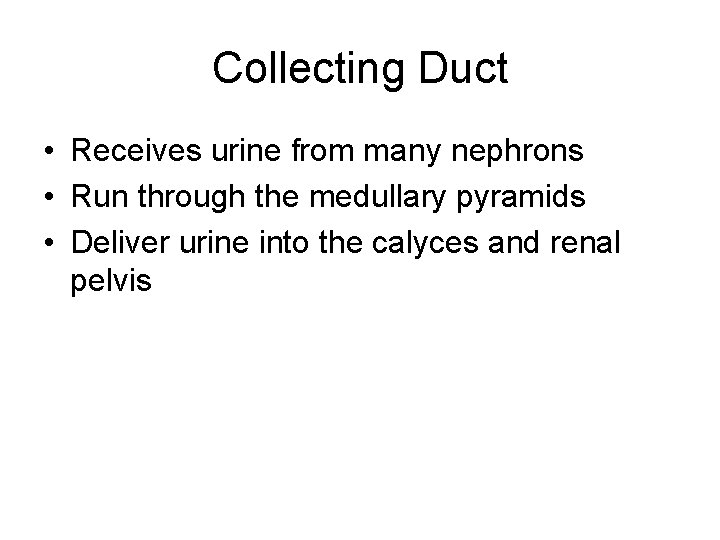 Collecting Duct

• Receives urine from many nephrons
• Run through the medullary pyramids
• Deliver urine into the calyces and renal pelvis